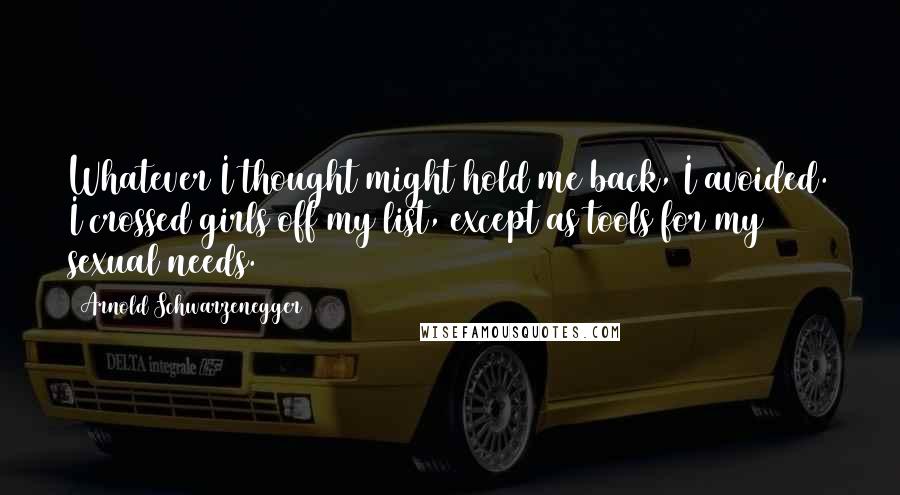 Whatever I thought might hold me back, I avoided. I crossed girls off my list, except as tools for my sexual needs.

Arnold Schwarzenegger

WISEFAMOUSQUOTES.COM

DELTA integrale